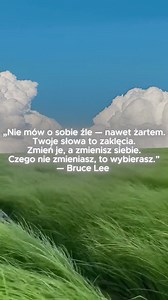 „Nie mów o sobie źle — nawet żartem. Twoje słowa to zaklęcia. Zmień je, a zmienisz siebie. Czego nie zmieniasz, to wybierasz."
— Bruce Lee